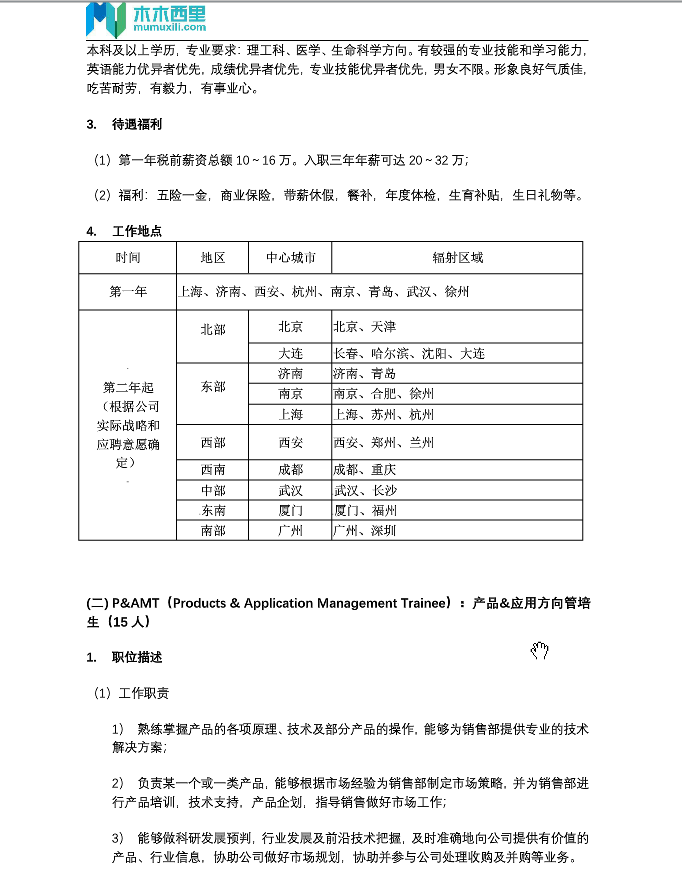 木木西里
mumuxili.com

本科及以上学历，专业要求：理工科、医学、生命科学方向。有较强的专业技能和学习能力，英语能力优异者优先，成绩优异者优先，专业技能优异者优先，男女不限。形象良好气质佳，吃苦耐劳，有毅力，有事业心。

3. 待遇福利

（1）第一年税前薪资总额 10～16 万。入职三年年薪可达 20～32 万；

（2）福利：五险一金，商业保险，带薪休假，餐补，年度体检，生育补贴，生日礼物等。

4. 工作地点

| 时间 | 地区 | 中心城市 | 辐射区域 |
|---|---|---|---|
| 第一年 | 上海、济南、西安、杭州、南京、青岛、武汉、徐州 | | |
| 第二年起（根据公司实际战略和应聘意愿确定） | 北部 | 北京 | 北京、天津 |
| | | 大连 | 长春、哈尔滨、沈阳、大连 |
| | 东部 | 济南 | 济南、青岛 |
| | | 南京 | 南京、合肥、徐州 |
| | | 上海 | 上海、苏州、杭州 |
| | 西部 | 西安 | 西安、郑州、兰州 |
| | 西南 | 成都 | 成都、重庆 |
| | 中部 | 武汉 | 武汉、长沙 |
| | 东南 | 厦门 | 厦门、福州 |
| | 南部 | 广州 | 广州、深圳 |

(二) P&AMT（Products & Application Management Trainee）：产品&应用方向管培生（15 人）

1. 职位描述

（1）工作职责

1） 熟练掌握产品的各项原理、技术及部分产品的操作，能够为销售部提供专业的技术解决方案；

2） 负责某一个或一类产品，能够根据市场经验为销售部制定市场策略，并为销售部进行产品培训，技术支持，产品企划，指导销售做好市场工作；

3） 能够做科研发展预判，行业发展及前沿技术把握，及时准确地向公司提供有价值的产品、行业信息，协助公司做好市场规划，协助并参与公司处理收购及并购等业务。